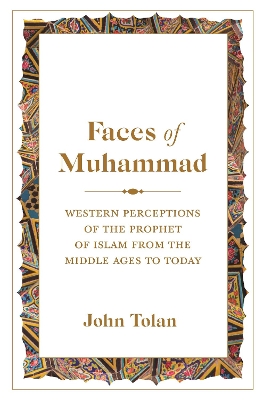 Faces of Muhammad

WESTERN PERCEPTIONS OF THE PROPHET OF ISLAM FROM THE MIDDLE AGES TO TODAY

John Tolan